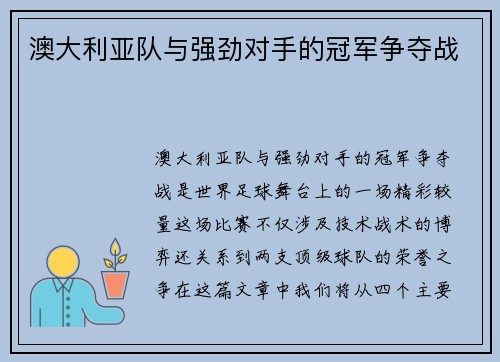 澳大利亚队与强劲对手的冠军争夺战

澳大利亚队与强劲对手的冠军争夺战是世界足球舞台上的一场精彩较量这场比赛不仅涉及技术战术的博弈还关系到两支顶级球队的荣誉之争在这篇文章中我们将从四个主要